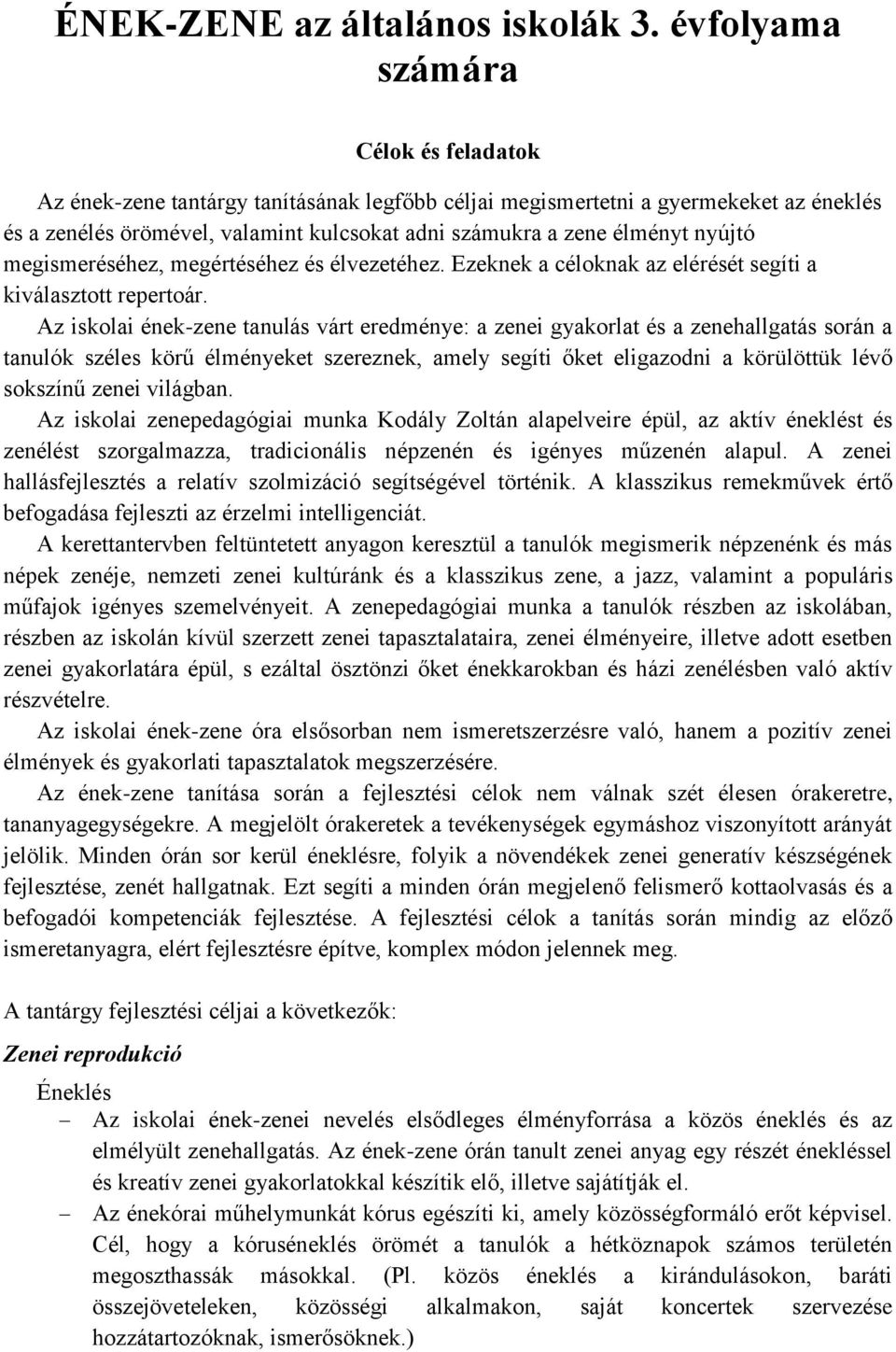 ÉNEK-ZENE az általános iskolák 3. évfolyama számára

Célok és feladatok

Az ének-zene tantárgy tanításának legfőbb céljai megismertetni a gyermekeket az éneklés és a zenélés örömével, valamint kulcsokat adni számukra a zene élményt nyújtó megismeréséhez, megértéséhez és élvezetéhez. Ezeknek a céloknak az elérését segíti a kiválasztott repertoár.

Az iskolai ének-zene tanulás várt eredménye: a zenei gyakorlat és a zenehallgatás során a tanulók széles körű élményeket szereznek, amely segíti őket eligazodni a körülöttük lévő sokszínű zenei világban.

Az iskolai zenepedagógiai munka Kodály Zoltán alapelveire épül, az aktív éneklést és zenélést szorgalmazza, tradicionális népzenén és igényes műzenén alapul. A zenei hallásfejlesztés a relatív szolmizáció segítségével történik. A klasszikus remekművek értő befogadása fejleszti az érzelmi intelligenciát.

A kerettantervben feltüntetett anyagon keresztül a tanulók megismerik népzenénk és más népek zenéje, nemzeti zenei kultúránk és a klasszikus zene, a jazz, valamint a populáris műfajok igényes szemelvényeit. A zenepedagógiai munka a tanulók részben az iskolában, részben az iskolán kívül szerzett zenei tapasztalataira, zenei élményeire, illetve adott esetben zenei gyakorlatára épül, s ezáltal ösztönzi őket énekkarokban és házi zenélésben való aktív részvételre.

Az iskolai ének-zene óra elsősorban nem ismeretszerzésre való, hanem a pozitív zenei élmények és gyakorlati tapasztalatok megszerzésére.

Az ének-zene tanítása során a fejlesztési célok nem válnak szét élesen órakeretre, tananyagegységekre. A megjelölt órakeretek a tevékenységek egymáshoz viszonyított arányát jelölik. Minden órán sor kerül éneklésre, folyik a növendékek zenei generatív készségének fejlesztése, zenét hallgatnak. Ezt segíti a minden órán megjelenő felismerő kottaolvasás és a befogadói kompetenciák fejlesztése. A fejlesztési célok a tanítás során mindig az előző ismeretanyagra, elért fejlesztésre építve, komplex módon jelennek meg.

A tantárgy fejlesztési céljai a következők:

Zenei reprodukció

Éneklés

– Az iskolai ének-zenei nevelés elsődleges élményforrása a közös éneklés és az elmélyült zenehallgatás. Az ének-zene órán tanult zenei anyag egy részét énekléssel és kreatív zenei gyakorlatokkal készítik elő, illetve sajátítják el.

– Az énekórai műhelymunkát kórus egészíti ki, amely közösségformáló erőt képvisel. Cél, hogy a kóruséneklés örömét a tanulók a hétköznapok számos területén megoszthassák másokkal. (Pl. közös éneklés a kirándulásokon, baráti összejöveteleken, közösségi alkalmakon, saját koncertek szervezése hozzátartozóknak, ismerősöknek.)